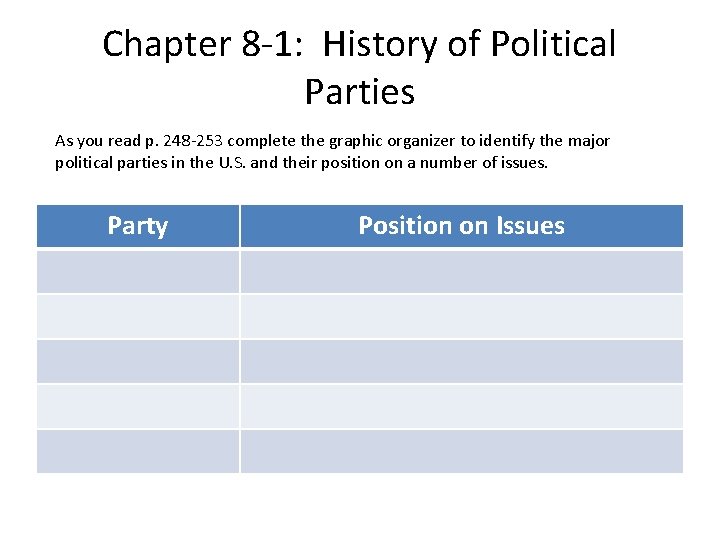 Chapter 8-1: History of Political Parties

As you read p. 248-253 complete the graphic organizer to identify the major political parties in the U.S. and their position on a number of issues.

| Party | Position on Issues |
|---|---|
|  |  |
|  |  |
|  |  |
|  |  |
|  |  |